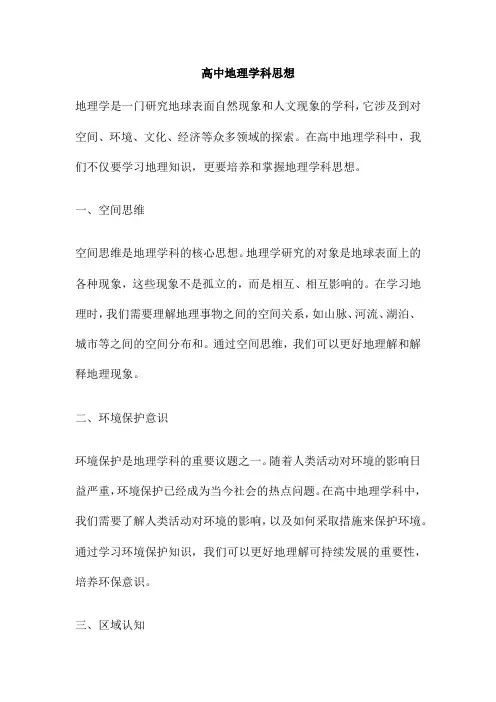 高中地理学科思想

地理学是一门研究地球表面自然现象和人文现象的学科，它涉及到对空间、环境、文化、经济等众多领域的探索。在高中地理学科中，我们不仅要学习地理知识，更要培养和掌握地理学科思想。

一、空间思维

空间思维是地理学科的核心思想。地理学研究的对象是地球表面上的各种现象，这些现象不是孤立的，而是相互、相互影响的。在学习地理时，我们需要理解地理事物之间的空间关系，如山脉、河流、湖泊、城市等之间的空间分布和。通过空间思维，我们可以更好地理解和解释地理现象。

二、环境保护意识

环境保护是地理学科的重要议题之一。随着人类活动对环境的影响日益严重，环境保护已经成为当今社会的热点问题。在高中地理学科中，我们需要了解人类活动对环境的影响，以及如何采取措施来保护环境。通过学习环境保护知识，我们可以更好地理解可持续发展的重要性，培养环保意识。

三、区域认知